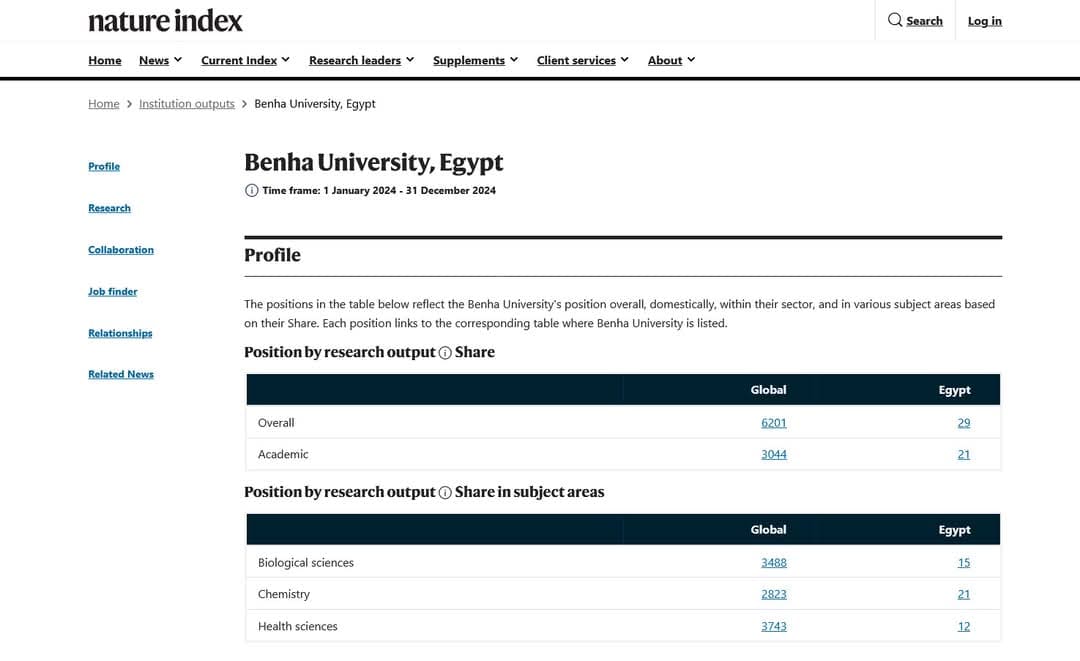 nature index

Search Log in

Home News Current Index Research leaders Supplements Client services About

Home > Institution outputs > Benha University, Egypt

Profile

Research

Collaboration

Job finder

Relationships

Related News

Benha University, Egypt

Time frame: 1 January 2024 - 31 December 2024

Profile

The positions in the table below reflect the Benha University's position overall, domestically, within their sector, and in various subject areas based on their Share. Each position links to the corresponding table where Benha University is listed.

Position by research output Share

| | Global | Egypt |
|---|---|---|
| Overall | 6201 | 29 |
| Academic | 3044 | 21 |

Position by research output Share in subject areas

| | Global | Egypt |
|---|---|---|
| Biological sciences | 3488 | 15 |
| Chemistry | 2823 | 21 |
| Health sciences | 3743 | 12 |